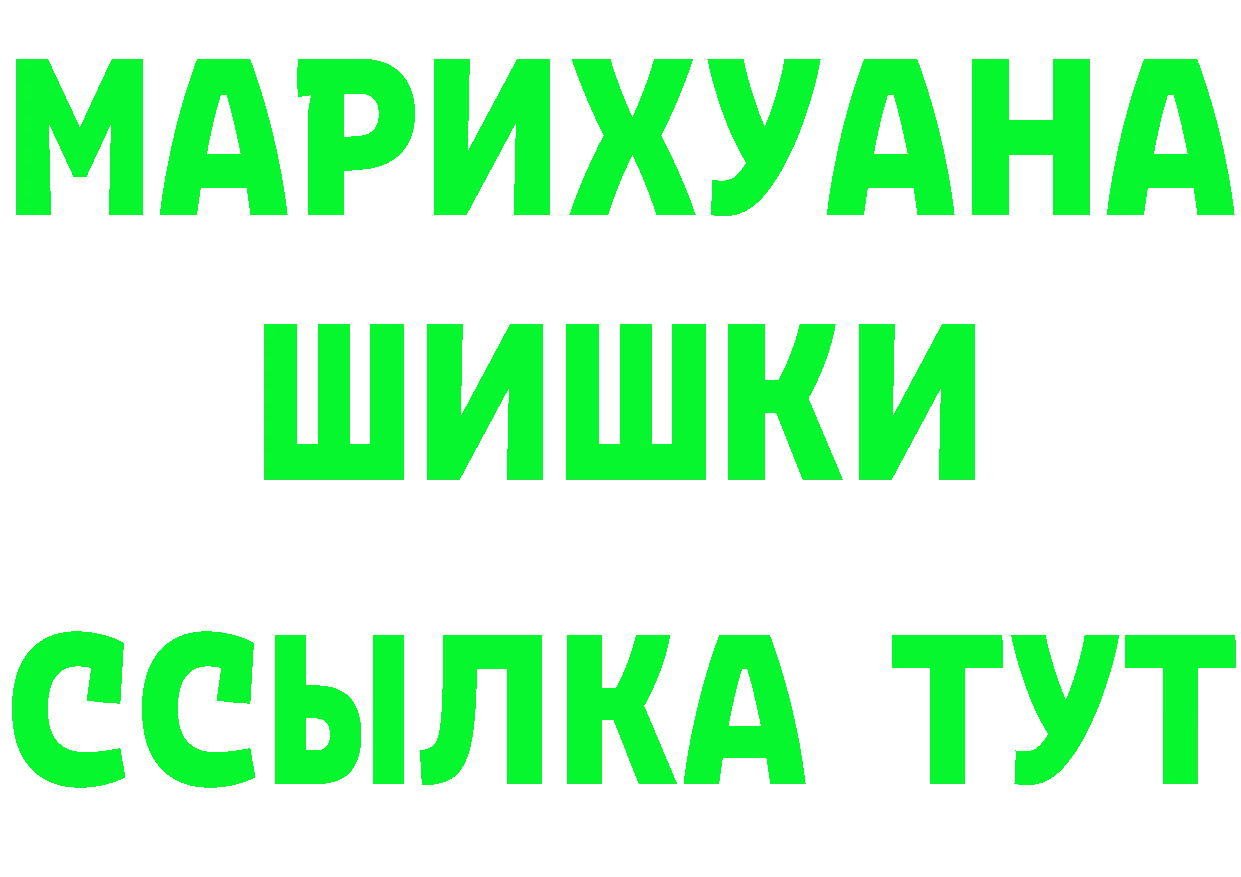 МАРИХУАНА
ШИШКИ
ССЫЛКА ТУТ